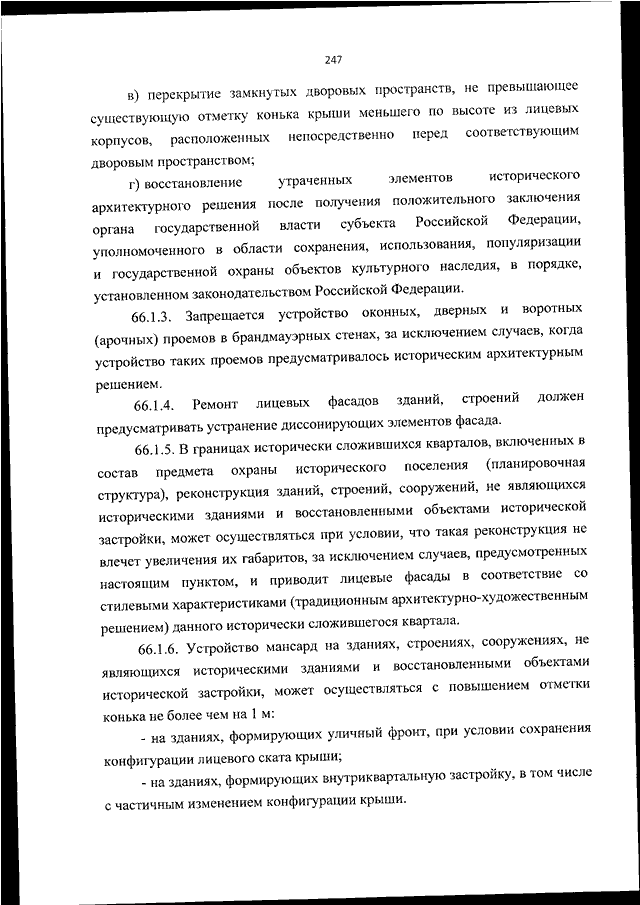 247

в) перекрытие замкнутых дворовых пространств, не превышающее существующую отметку конька крыши меньшего по высоте из лицевых корпусов, расположенных непосредственно перед соответствующим дворовым пространством;

г) восстановление утраченных элементов исторического архитектурного решения после получения положительного заключения органа государственной власти субъекта Российской Федерации, уполномоченного в области сохранения, использования, популяризации и государственной охраны объектов культурного наследия, в порядке, установленном законодательством Российской Федерации.

66.1.3. Запрещается устройство оконных, дверных и воротных (арочных) проемов в брандмауэрных стенах, за исключением случаев, когда устройство таких проемов предусматривалось историческим архитектурным решением.

66.1.4. Ремонт лицевых фасадов зданий, строений должен предусматривать устранение диссонирующих элементов фасада.

66.1.5. В границах исторически сложившихся кварталов, включенных в состав предмета охраны исторического поселения (планировочная структура), реконструкция зданий, строений, сооружений, не являющихся историческими зданиями и восстановленными объектами исторической застройки, может осуществляться при условии, что такая реконструкция не влечет увеличения их габаритов, за исключением случаев, предусмотренных настоящим пунктом, и приводит лицевые фасады в соответствие со стилевыми характеристиками (традиционным архитектурно-художественным решением) данного исторически сложившегося квартала.

66.1.6. Устройство мансард на зданиях, строениях, сооружениях, не являющихся историческими зданиями и восстановленными объектами исторической застройки, может осуществляться с повышением отметки конька не более чем на 1 м:

- на зданиях, формирующих уличный фронт, при условии сохранения конфигурации лицевого ската крыши;

- на зданиях, формирующих внутриквартальную застройку, в том числе с частичным изменением конфигурации крыши.